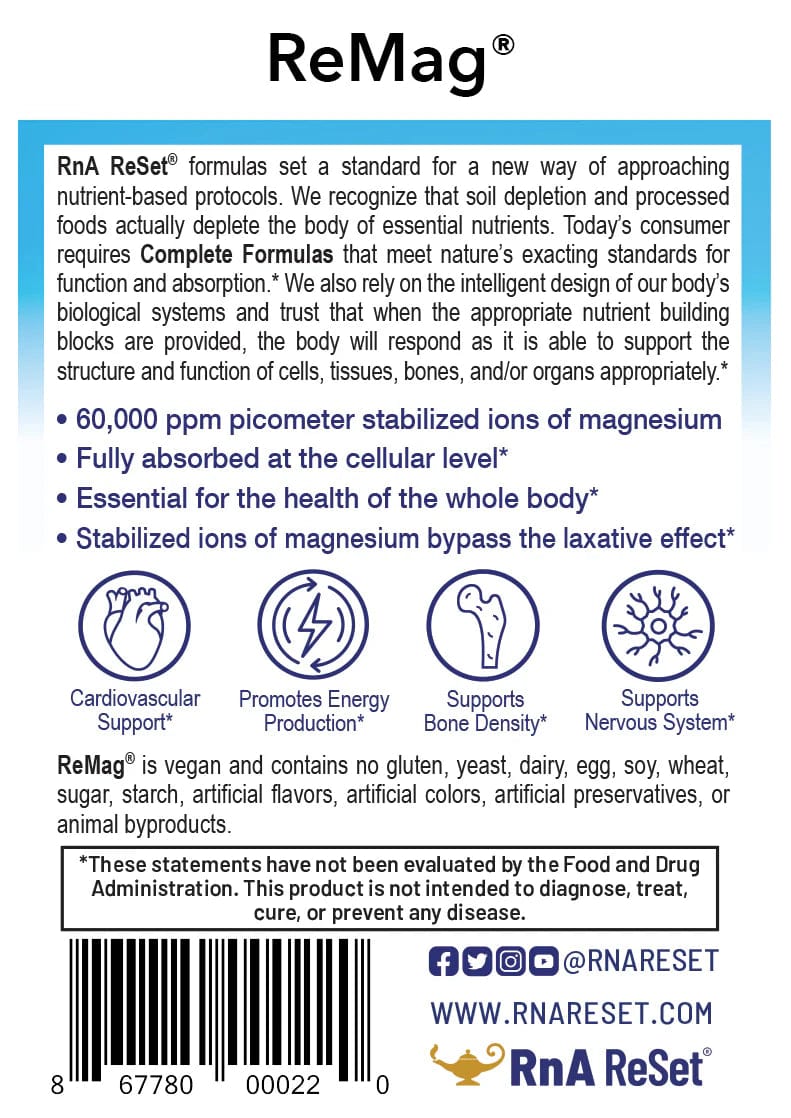 ReMag®

RnA ReSet® formulas set a standard for a new way of approaching nutrient-based protocols. We recognize that soil depletion and processed foods actually deplete the body of essential nutrients. Today's consumer requires Complete Formulas that meet nature's exacting standards for function and absorption.* We also rely on the intelligent design of our body's biological systems and trust that when the appropriate nutrient building blocks are provided, the body will respond as it is able to support the structure and function of cells, tissues, bones, and/or organs appropriately.*

• 60,000 ppm picometer stabilized ions of magnesium
• Fully absorbed at the cellular level*
• Essential for the health of the whole body*
• Stabilized ions of magnesium bypass the laxative effect*

Cardiovascular Support*

Promotes Energy Production*

Supports Bone Density*

Supports Nervous System*

ReMag® is vegan and contains no gluten, yeast, dairy, egg, soy, wheat, sugar, starch, artificial flavors, artificial colors, artificial preservatives, or animal byproducts.

*These statements have not been evaluated by the Food and Drug Administration. This product is not intended to diagnose, treat, cure, or prevent any disease.

8 67780 00022 0

@RNARESET

WWW.RNARESET.COM

RnA ReSet®